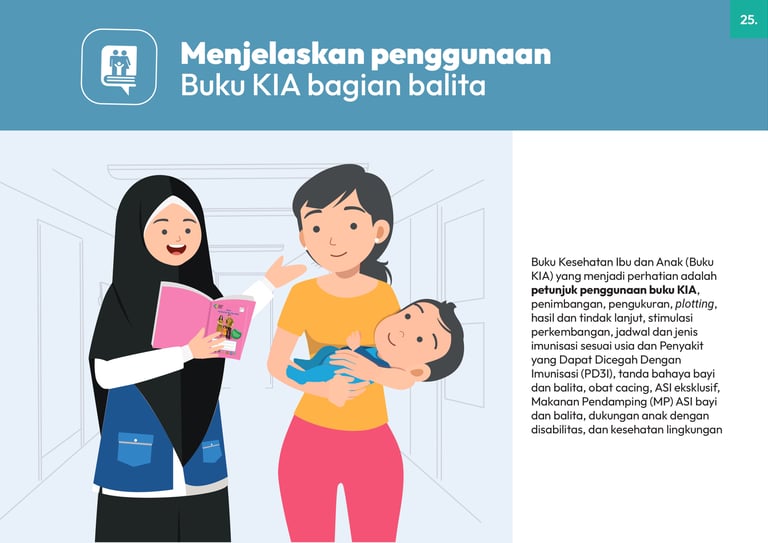 25.

Menjelaskan penggunaan
Buku KIA bagian balita

Buku Kesehatan Ibu dan Anak (Buku KIA) yang menjadi perhatian adalah petunjuk penggunaan buku KIA, penimbangan, pengukuran, plotting, hasil dan tindak lanjut, stimulasi perkembangan, jadwal dan jenis imunisasi sesuai usia dan Penyakit yang Dapat Dicegah Dengan Imunisasi (PD3I), tanda bahaya bayi dan balita, obat cacing, ASI eksklusif, Makanan Pendamping (MP) ASI bayi dan balita, dukungan anak dengan disabilitas, dan kesehatan lingkungan